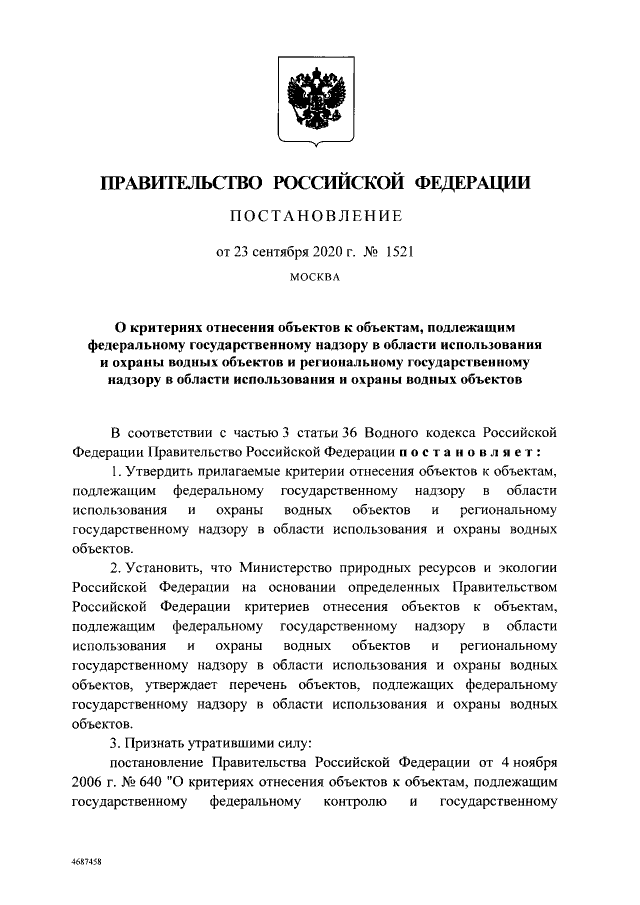 ПРАВИТЕЛЬСТВО РОССИЙСКОЙ ФЕДЕРАЦИИ

ПОСТАНОВЛЕНИЕ

от 23 сентября 2020 г. № 1521

МОСКВА

О критериях отнесения объектов к объектам, подлежащим федеральному государственному надзору в области использования и охраны водных объектов и региональному государственному надзору в области использования и охраны водных объектов

В соответствии с частью 3 статьи 36 Водного кодекса Российской Федерации Правительство Российской Федерации постановляет:

1. Утвердить прилагаемые критерии отнесения объектов к объектам, подлежащим федеральному государственному надзору в области использования и охраны водных объектов и региональному государственному надзору в области использования и охраны водных объектов.

2. Установить, что Министерство природных ресурсов и экологии Российской Федерации на основании определенных Правительством Российской Федерации критериев отнесения объектов к объектам, подлежащим федеральному государственному надзору в области использования и охраны водных объектов и региональному государственному надзору в области использования и охраны водных объектов, утверждает перечень объектов, подлежащих федеральному государственному надзору в области использования и охраны водных объектов.

3. Признать утратившими силу:

постановление Правительства Российской Федерации от 4 ноября 2006 г. № 640 "О критериях отнесения объектов к объектам, подлежащим государственному федеральному контролю и государственному

4687458